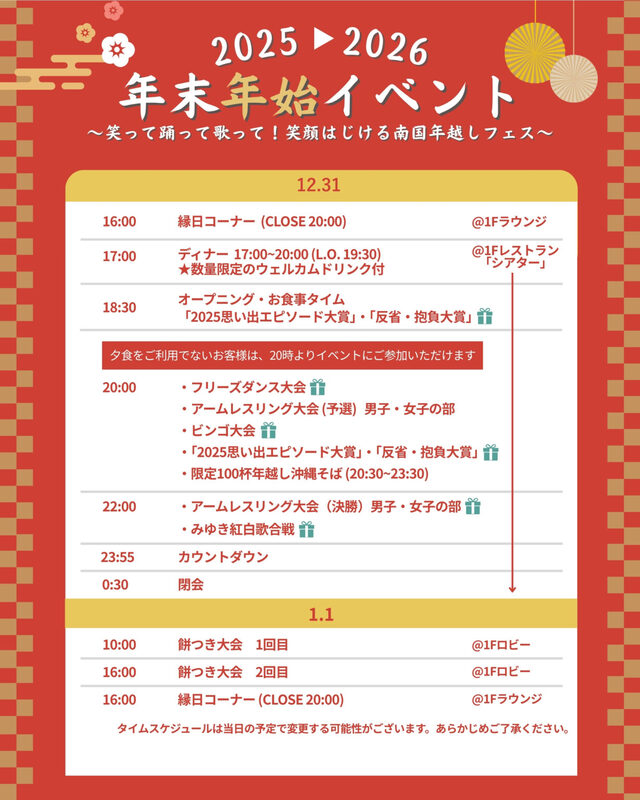 2025 ▶ 2026
年末年始イベント
～笑って踊って歌って！笑顔はじける南国年越しフェス～

12.31

| | | |
|---|---|---|
| 16:00 | 縁日コーナー (CLOSE 20:00) | @1Fラウンジ |
| 17:00 | ディナー 17:00~20:00 (L.O. 19:30) ★数量限定のウェルカムドリンク付 | @1Fレストラン「シアター」 |
| 18:30 | オープニング・お食事タイム 「2025思い出エピソード大賞」・「反省・抱負大賞」 | |

夕食をご利用でないお客様は、20時よりイベントにご参加いただけます

| | | |
|---|---|---|
| 20:00 | ・フリーズダンス大会 ・アームレスリング大会 (予選) 男子・女子の部 ・ビンゴ大会 ・「2025思い出エピソード大賞」・「反省・抱負大賞」 ・限定100杯年越し沖縄そば (20:30~23:30) | |
| 22:00 | ・アームレスリング大会（決勝）男子・女子の部 ・みゆき紅白歌合戦 | |
| 23:55 | カウントダウン | |
| 0:30 | 閉会 | |

1.1

| | | |
|---|---|---|
| 10:00 | 餅つき大会　1回目 | @1Fロビー |
| 16:00 | 餅つき大会　2回目 | @1Fロビー |
| 16:00 | 縁日コーナー (CLOSE 20:00) | @1Fラウンジ |

タイムスケジュールは当日の予定で変更する可能性がございます。あらかじめご了承ください。